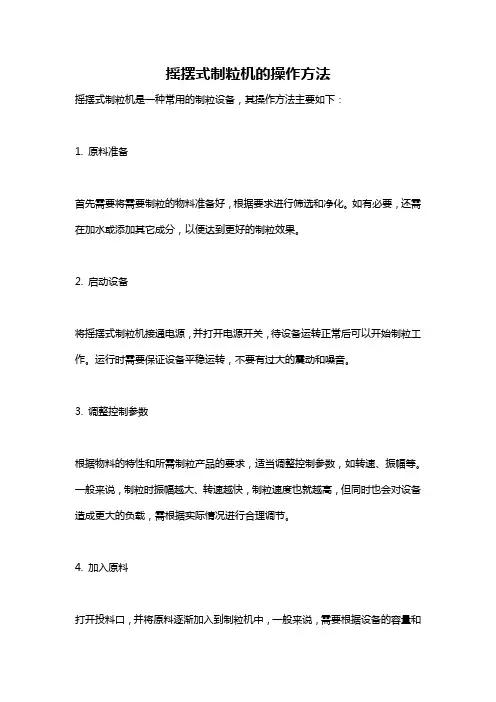 摇摆式制粒机的操作方法

摇摆式制粒机是一种常用的制粒设备，其操作方法主要如下：

1. 原料准备

首先需要将需要制粒的物料准备好，根据要求进行筛选和净化。如有必要，还需在加水或添加其它成分，以便达到更好的制粒效果。

2. 启动设备

将摇摆式制粒机接通电源，并打开电源开关，待设备运转正常后可以开始制粒工作。运行时需要保证设备平稳运转，不要有过大的震动和噪音。

3. 调整控制参数

根据物料的特性和所需制粒产品的要求，适当调整控制参数，如转速、振幅等。一般来说，制粒时振幅越大、转速越快，制粒速度也就越高，但同时也会对设备造成更大的负载，需根据实际情况进行合理调节。

4. 加入原料

打开投料口，并将原料逐渐加入到制粒机中，一般来说，需要根据设备的容量和